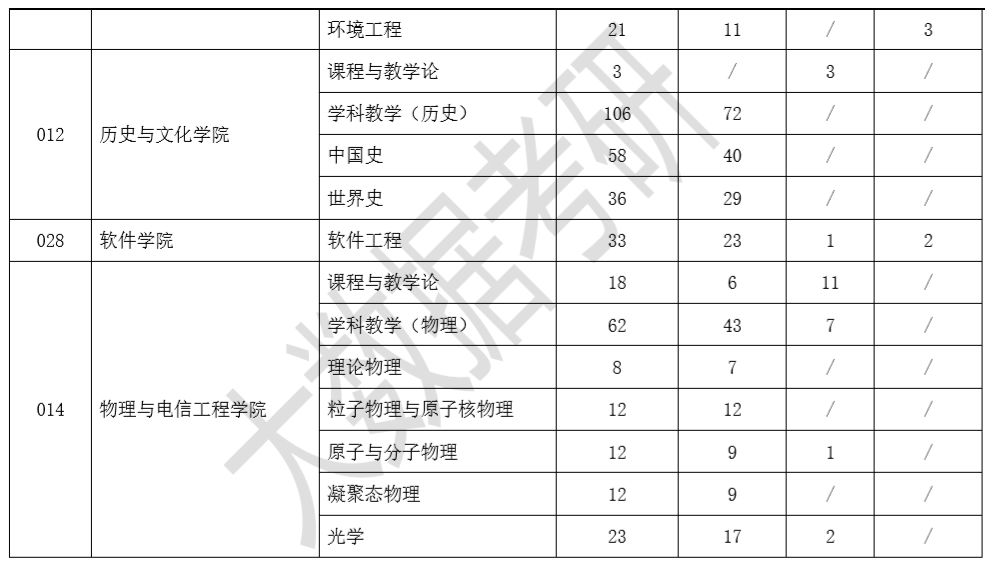 |  |  | 环境工程 | 21 | 11 | / | 3 |
|---|---|---|---|---|---|---|
| 012 | 历史与文化学院 | 课程与教学论 | 3 | / | 3 | / |
|  |  | 学科教学（历史） | 106 | 72 | / | / |
|  |  | 中国史 | 58 | 40 | / | / |
|  |  | 世界史 | 36 | 29 | / | / |
| 028 | 软件学院 | 软件工程 | 33 | 23 | 1 | 2 |
| 014 | 物理与电信工程学院 | 课程与教学论 | 18 | 6 | 11 | / |
|  |  | 学科教学（物理） | 62 | 43 | 7 | / |
|  |  | 理论物理 | 8 | 7 | / | / |
|  |  | 粒子物理与原子核物理 | 12 | 12 | / | / |
|  |  | 原子与分子物理 | 12 | 9 | 1 | / |
|  |  | 凝聚态物理 | 12 | 9 | / | / |
|  |  | 光学 | 23 | 17 | 2 | / |

大数据考研